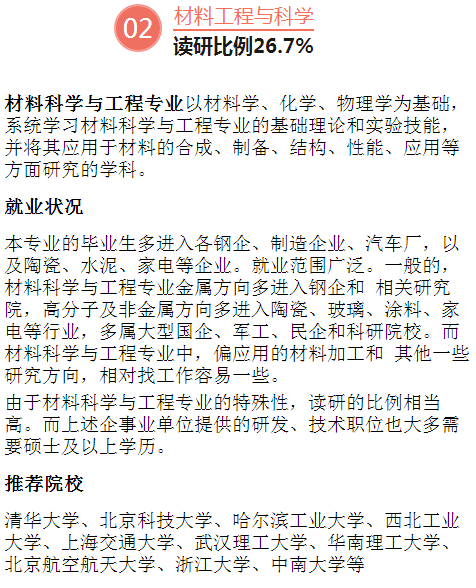 02

材料工程与科学

读研比例26.7%

材料科学与工程专业以材料学、化学、物理学为基础，系统学习材料科学与工程专业的基础理论和实验技能，并将其应用于材料的合成、制备、结构、性能、应用等方面研究的学科。

就业状况

本专业的毕业生多进入各钢企、制造企业、汽车厂，以及陶瓷、水泥、家电等企业。就业范围广泛。一般的，材料科学与工程专业金属方向多进入钢企和 相关研究院，高分子及非金属方向多进入陶瓷、玻璃、涂料、家电等行业，多属大型国企、军工、民企和科研院校。而材料科学与工程专业中，偏应用的材料加工和 其他一些研究方向，相对找工作容易一些。

由于材料科学与工程专业的特殊性，读研的比例相当高。而上述企事业单位提供的研发、技术职位也大多需要硕士及以上学历。

推荐院校

清华大学、北京科技大学、哈尔滨工业大学、西北工业大学、上海交通大学、武汉理工大学、华南理工大学、北京航空航天大学、浙江大学、中南大学等